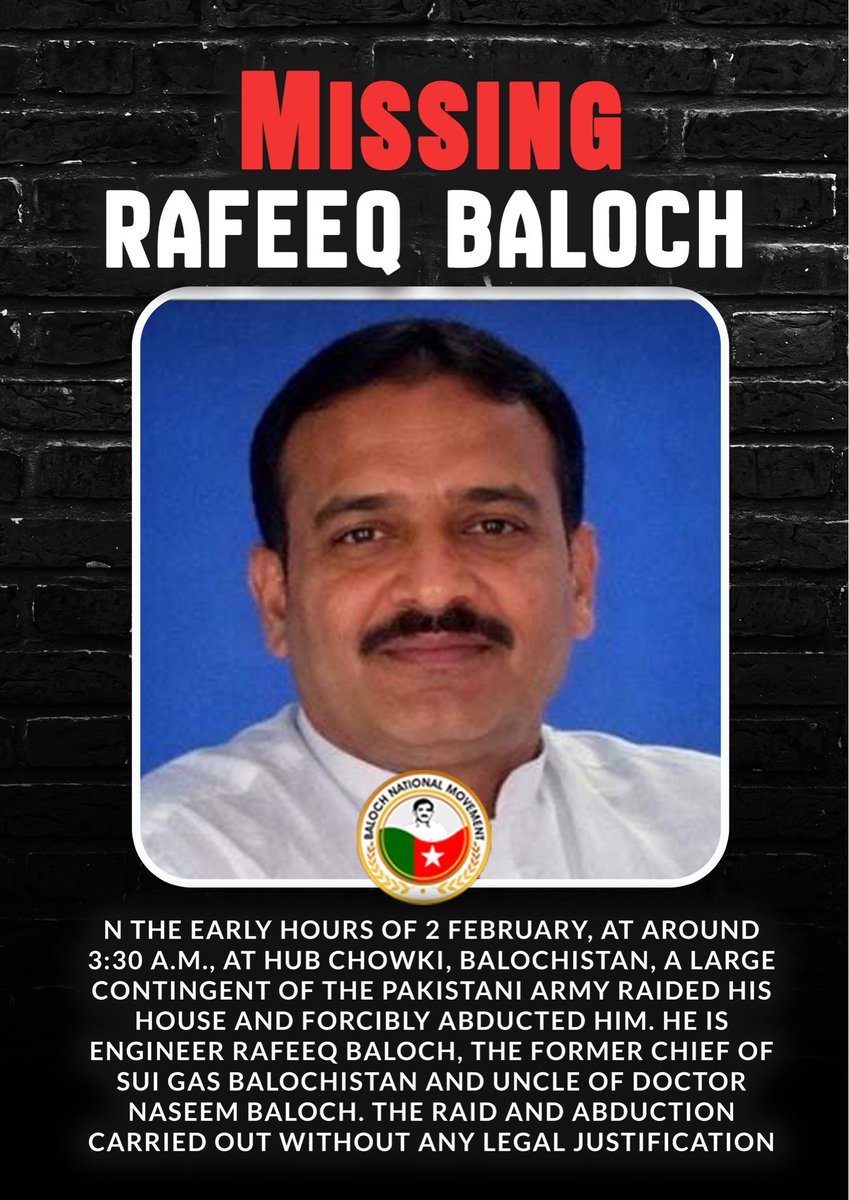 MISSING
RAFEEQ BALOCH

BALOCH NATIONAL MOVEMENT

N THE EARLY HOURS OF 2 FEBRUARY, AT AROUND 3:30 A.M., AT HUB CHOWKI, BALOCHISTAN, A LARGE CONTINGENT OF THE PAKISTANI ARMY RAIDED HIS HOUSE AND FORCIBLY ABDUCTED HIM. HE IS ENGINEER RAFEEQ BALOCH, THE FORMER CHIEF OF SUI GAS BALOCHISTAN AND UNCLE OF DOCTOR NASEEM BALOCH. THE RAID AND ABDUCTION CARRIED OUT WITHOUT ANY LEGAL JUSTIFICATION